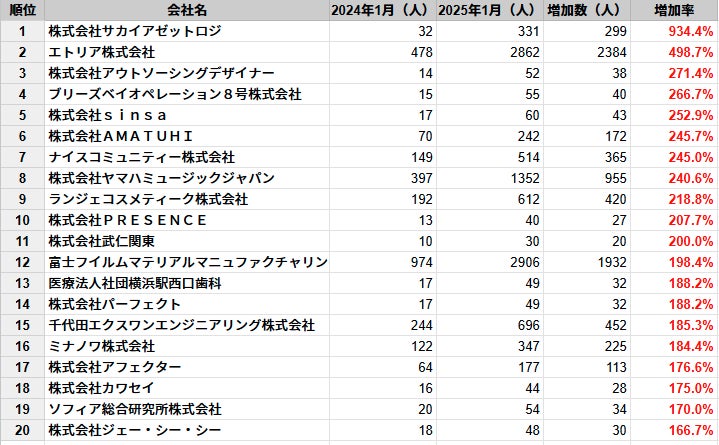 | 順位 | 会社名 | 2024年1月（人） | 2025年1月（人） | 増加数（人） | 増加率 |
|---|---|---|---|---|---|
| 1 | 株式会社サカイアゼットロジ | 32 | 331 | 299 | 934.4% |
| 2 | エトリア株式会社 | 478 | 2862 | 2384 | 498.7% |
| 3 | 株式会社アウトソーシングデザイナー | 14 | 52 | 38 | 271.4% |
| 4 | ブリーズベイオペレーション８号株式会社 | 15 | 55 | 40 | 266.7% |
| 5 | 株式会社ｓｉｎｓａ | 17 | 60 | 43 | 252.9% |
| 6 | 株式会社ＡＭＡＴＵＨＩ | 70 | 242 | 172 | 245.7% |
| 7 | ナイスコミュニティー株式会社 | 149 | 514 | 365 | 245.0% |
| 8 | 株式会社ヤマハミュージックジャパン | 397 | 1352 | 955 | 240.6% |
| 9 | ランジェコスメティーク株式会社 | 192 | 612 | 420 | 218.8% |
| 10 | 株式会社ＰＲＥＳＥＮＣＥ | 13 | 40 | 27 | 207.7% |
| 11 | 株式会社武仁関東 | 10 | 30 | 20 | 200.0% |
| 12 | 富士フイルムマテリアルマニュファクチャリン | 974 | 2906 | 1932 | 198.4% |
| 13 | 医療法人社団横浜駅西口歯科 | 17 | 49 | 32 | 188.2% |
| 14 | 株式会社パーフェクト | 17 | 49 | 32 | 188.2% |
| 15 | 千代田エクスワンエンジニアリング株式会社 | 244 | 696 | 452 | 185.3% |
| 16 | ミナノワ株式会社 | 122 | 347 | 225 | 184.4% |
| 17 | 株式会社アフェクター | 64 | 177 | 113 | 176.6% |
| 18 | 株式会社カワセイ | 16 | 44 | 28 | 175.0% |
| 19 | ソフィア総合研究所株式会社 | 20 | 54 | 34 | 170.0% |
| 20 | 株式会社ジェー・シー・シー | 18 | 48 | 30 | 166.7% |